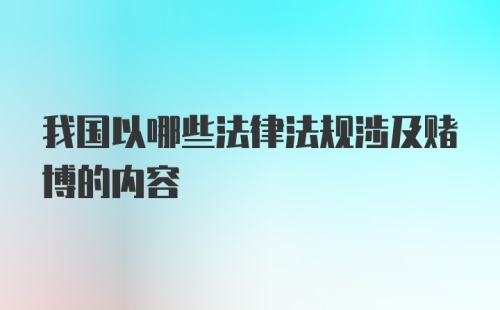 我国以哪些法律法规涉及赌博的内容